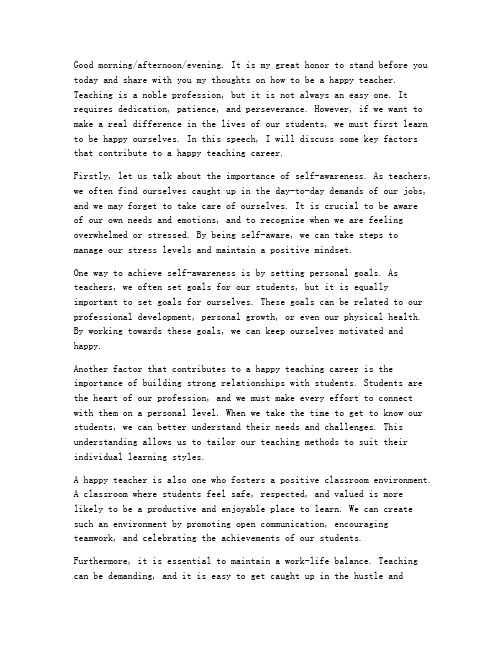 Good morning/afternoon/evening. It is my great honor to stand before you today and share with you my thoughts on how to be a happy teacher. Teaching is a noble profession, but it is not always an easy one. It requires dedication, patience, and perseverance. However, if we want to make a real difference in the lives of our students, we must first learn to be happy ourselves. In this speech, I will discuss some key factors that contribute to a happy teaching career.

Firstly, let us talk about the importance of self-awareness. As teachers, we often find ourselves caught up in the day-to-day demands of our jobs, and we may forget to take care of ourselves. It is crucial to be aware of our own needs and emotions, and to recognize when we are feeling overwhelmed or stressed. By being self-aware, we can take steps to manage our stress levels and maintain a positive mindset.

One way to achieve self-awareness is by setting personal goals. As teachers, we often set goals for our students, but it is equally important to set goals for ourselves. These goals can be related to our professional development, personal growth, or even our physical health. By working towards these goals, we can keep ourselves motivated and happy.

Another factor that contributes to a happy teaching career is the importance of building strong relationships with students. Students are the heart of our profession, and we must make every effort to connect with them on a personal level. When we take the time to get to know our students, we can better understand their needs and challenges. This understanding allows us to tailor our teaching methods to suit their individual learning styles.

A happy teacher is also one who fosters a positive classroom environment. A classroom where students feel safe, respected, and valued is more likely to be a productive and enjoyable place to learn. We can create such an environment by promoting open communication, encouraging teamwork, and celebrating the achievements of our students.

Furthermore, it is essential to maintain a work-life balance. Teaching can be demanding, and it is easy to get caught up in the hustle and